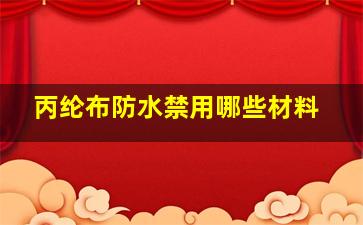 丙纶布防水禁用哪些材料